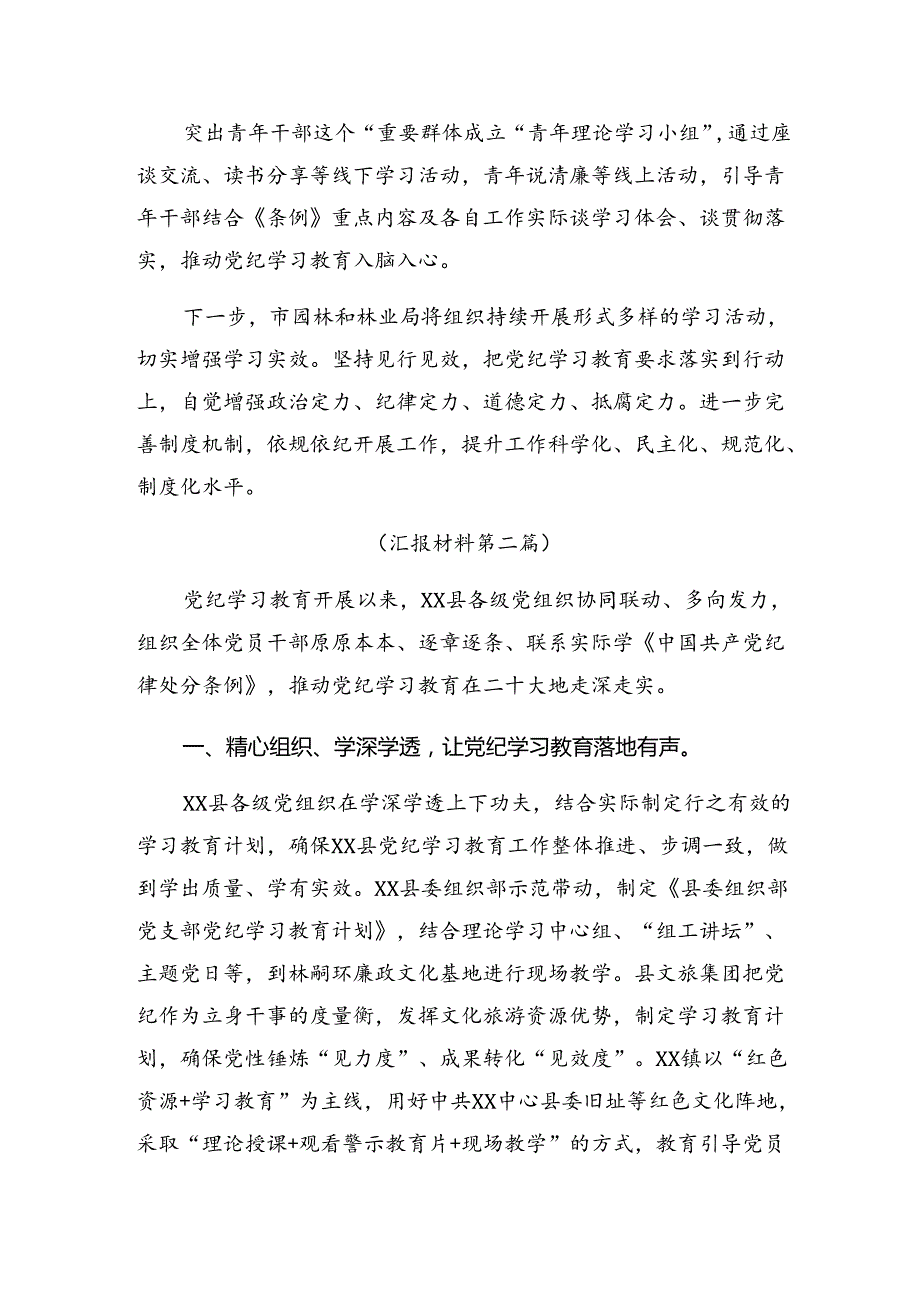 突出青年干部这个“重要群体成立“青年理论学习小组”，通过座谈交流、读书分享等线下学习活动，青年说清廉等线上活动，引导青年干部结合《条例》重点内容及各自工作实际谈学习体会、谈贯彻落实，推动党纪学习教育入脑入心。

下一步，市园林和林业局将组织持续开展形式多样的学习活动，切实增强学习实效。坚持见行见效，把党纪学习教育要求落实到行动上，自觉增强政治定力、纪律定力、道德定力、抵腐定力。进一步完善制度机制，依规依纪开展工作，提升工作科学化、民主化、规范化、制度化水平。

（汇报材料第二篇）

党纪学习教育开展以来，XX县各级党组织协同联动、多向发力，组织全体党员干部原原本本、逐章逐条、联系实际学《中国共产党纪律处分条例》，推动党纪学习教育在二十大地走深走实。

一、精心组织、学深学透，让党纪学习教育落地有声。

XX县各级党组织在学深学透上下功夫，结合实际制定行之有效的学习教育计划，确保XX县党纪学习教育工作整体推进、步调一致，做到学出质量、学有实效。XX县委组织部示范带动，制定《县委组织部党支部党纪学习教育计划》，结合理论学习中心组、“组工讲坛”、主题党日等，到林嗣环廉政文化基地进行现场教学。县文旅集团把党纪作为立身干事的度量衡，发挥文化旅游资源优势，制定学习教育计划，确保党性锤炼“见力度”、成果转化“见效度”。XX镇以“红色资源+学习教育”为主线，用好中共XX中心县委旧址等红色文化阵地，采取“理论授课+观看警示教育片+现场教学”的方式，教育引导党员